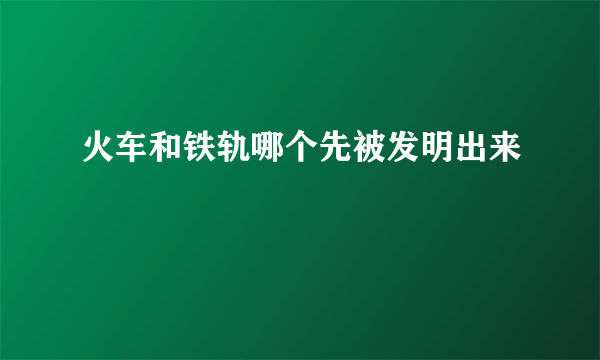 火车和铁轨哪个先被发明出来